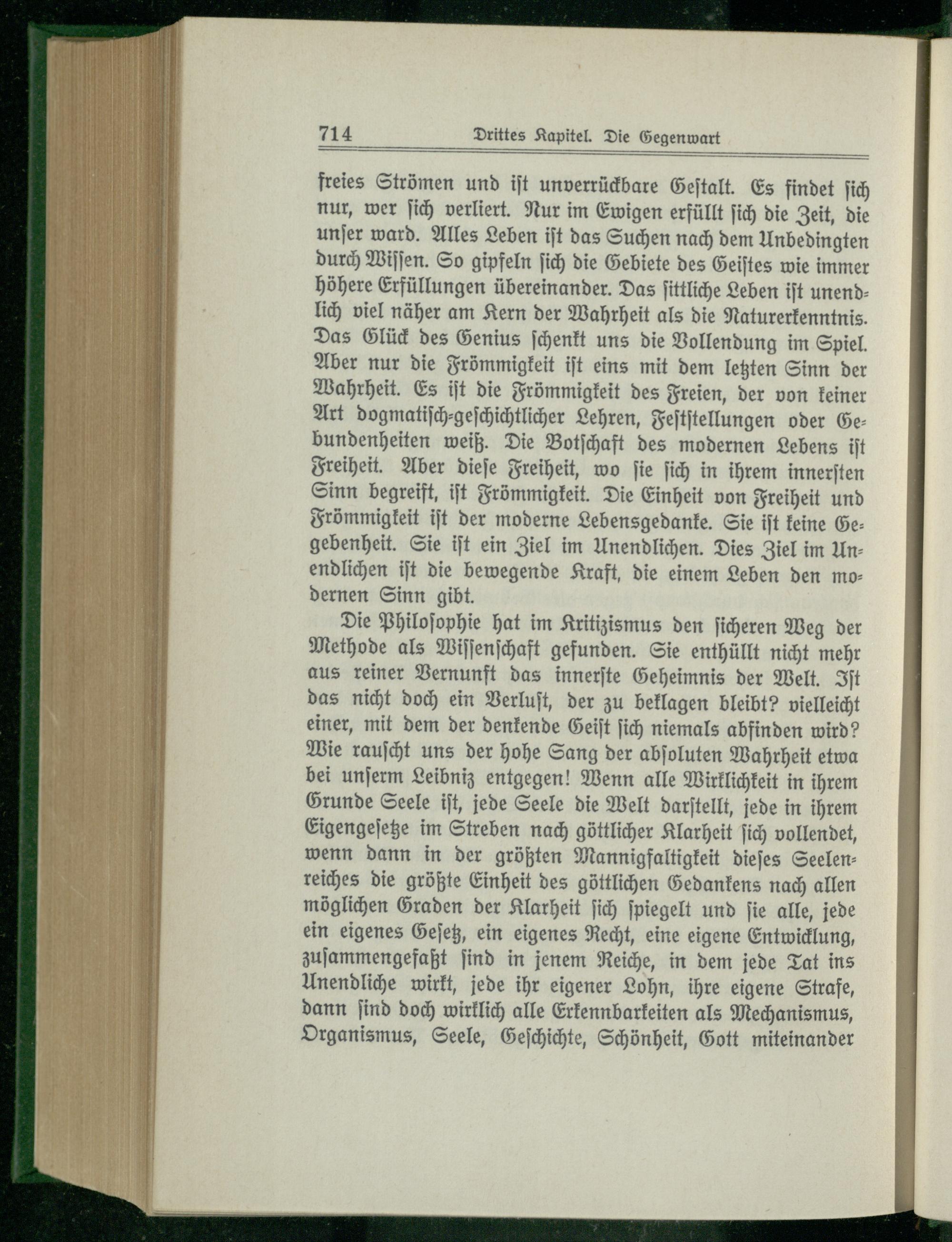 714 Drittes Kapitel. Die Gegenwart

freies Strömen und ist unverrückbare Gestalt. Es findet sich nur, wer sich verliert. Nur im Ewigen erfüllt sich die Zeit, die unser ward. Alles Leben ist das Suchen nach dem Unbedingten durch Wissen. So gipfeln sich die Gebiete des Geistes wie immer höhere Erfüllungen übereinander. Das sittliche Leben ist unendlich viel näher am Kern der Wahrheit als die Naturerkenntnis. Das Glück des Genius schenkt uns die Vollendung im Spiel. Aber nur die Frömmigkeit ist eins mit dem letzten Sinn der Wahrheit. Es ist die Frömmigkeit des Freien, der von keiner Art dogmatisch-geschichtlicher Lehren, Feststellungen oder Gebundenheiten weiß. Die Botschaft des modernen Lebens ist Freiheit. Aber diese Freiheit, wo sie sich in ihrem innersten Sinn begreift, ist Frömmigkeit. Die Einheit von Freiheit und Frömmigkeit ist der moderne Lebensgedanke. Sie ist keine Gegebenheit. Sie ist ein Ziel im Unendlichen. Dies Ziel im Unendlichen ist die bewegende Kraft, die einem Leben den modernen Sinn gibt.

Die Philosophie hat im Kritizismus den sicheren Weg der Methode als Wissenschaft gefunden. Sie enthüllt nicht mehr aus reiner Vernunft das innerste Geheimnis der Welt. Ist das nicht doch ein Verlust, der zu beklagen bleibt? vielleicht einer, mit dem der denkende Geist sich niemals abfinden wird? Wie rauscht uns der hohe Sang der absoluten Wahrheit etwa bei unserm Leibniz entgegen! Wenn alle Wirklichkeit in ihrem Grunde Seele ist, jede Seele die Welt darstellt, jede in ihrem Eigengesetze im Streben nach göttlicher Klarheit sich vollendet, wenn dann in der größten Mannigfaltigkeit dieses Seelenreiches die größte Einheit des göttlichen Gedankens nach allen möglichen Graden der Klarheit sich spiegelt und sie alle, jede ein eigenes Gesetz, ein eigenes Recht, eine eigene Entwicklung, zusammengefaßt sind in jenem Reiche, in dem jede Tat ins Unendliche wirkt, jede ihr eigener Lohn, ihre eigene Strafe, dann sind doch wirklich alle Erkennbarkeiten als Mechanismus, Organismus, Seele, Geschichte, Schönheit, Gott miteinander